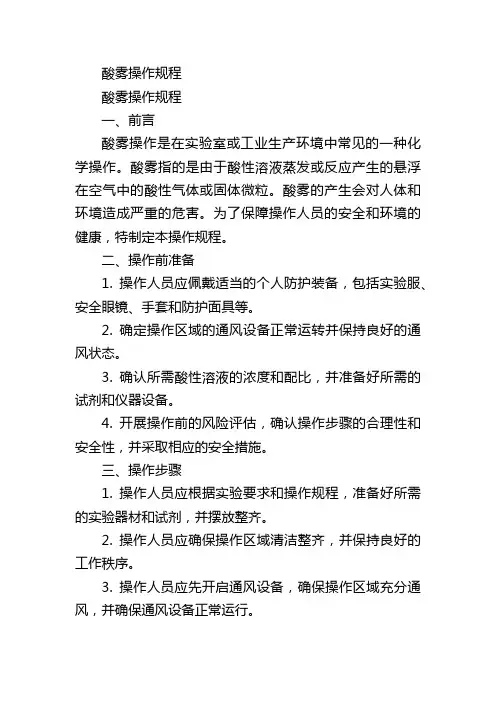 酸雾操作规程

酸雾操作规程

一、前言

酸雾操作是在实验室或工业生产环境中常见的一种化学操作。酸雾指的是由于酸性溶液蒸发或反应产生的悬浮在空气中的酸性气体或固体微粒。酸雾的产生会对人体和环境造成严重的危害。为了保障操作人员的安全和环境的健康，特制定本操作规程。

二、操作前准备

1. 操作人员应佩戴适当的个人防护装备，包括实验服、安全眼镜、手套和防护面具等。

2. 确定操作区域的通风设备正常运转并保持良好的通风状态。

3. 确认所需酸性溶液的浓度和配比，并准备好所需的试剂和仪器设备。

4. 开展操作前的风险评估，确认操作步骤的合理性和安全性，并采取相应的安全措施。

三、操作步骤

1. 操作人员应根据实验要求和操作规程，准备好所需的实验器材和试剂，并摆放整齐。

2. 操作人员应确保操作区域清洁整齐，并保持良好的工作秩序。

3. 操作人员应先开启通风设备，确保操作区域充分通风，并确保通风设备正常运行。